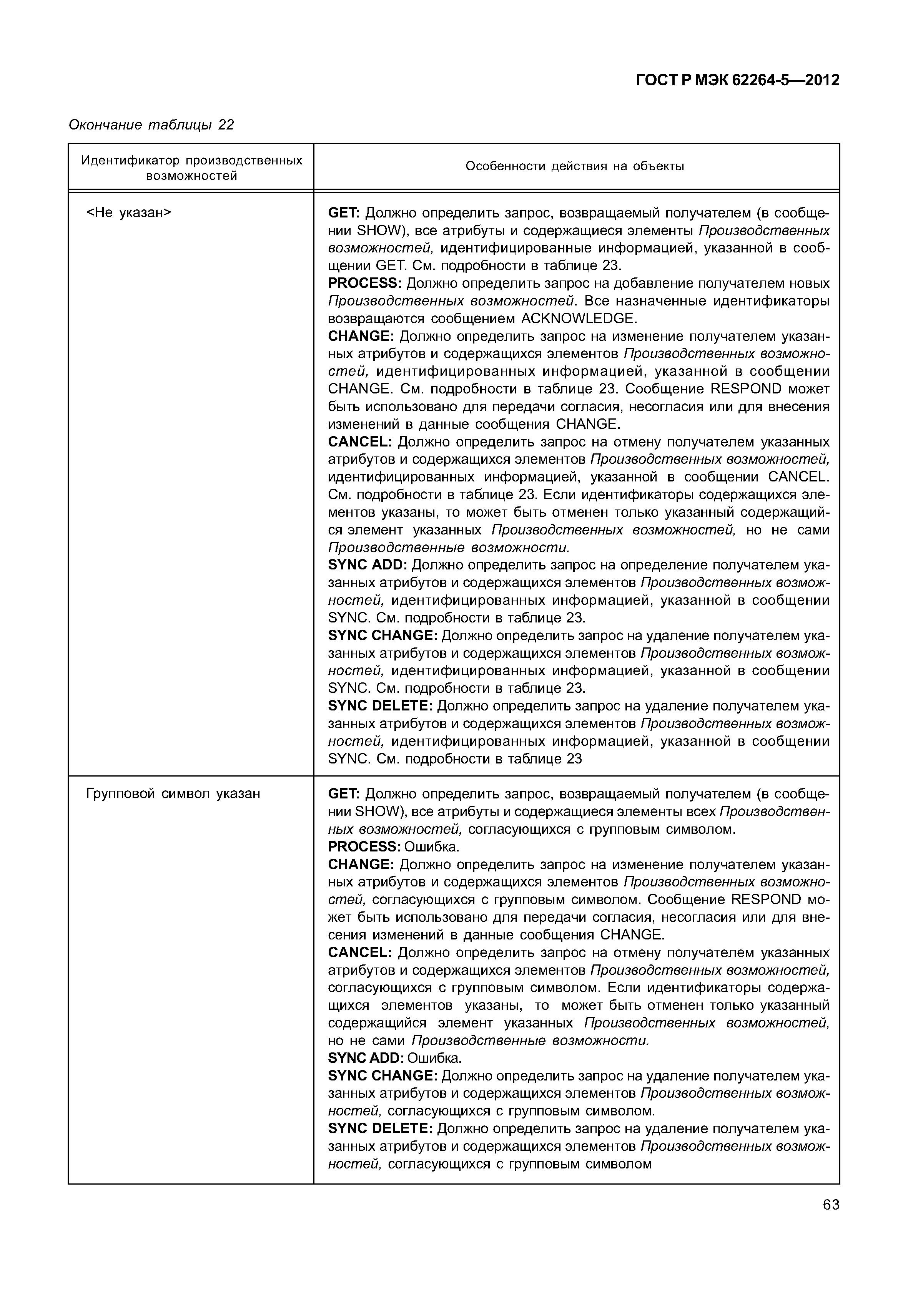 ГОСТ Р МЭК 62264-5—2012

Окончание таблицы 22

| Идентификатор производственных возможностей | Особенности действия на объекты |
|---|---|
| <Не указан> | GET: Должно определить запрос, возвращаемый получателем (в сообщении SHOW), все атрибуты и содержащиеся элементы Производственных возможностей, идентифицированные информацией, указанной в сообщении GET. См. подробности в таблице 23. PROCESS: Должно определить запрос на добавление получателем новых Производственных возможностей. Все назначенные идентификаторы возвращаются сообщением ACKNOWLEDGE. CHANGE: Должно определить запрос на изменение получателем указанных атрибутов и содержащихся элементов Производственных возможностей, идентифицированных информацией, указанной в сообщении CHANGE. См. подробности в таблице 23. Сообщение RESPOND может быть использовано для передачи согласия, несогласия или для внесения изменений в данные сообщения CHANGE. CANCEL: Должно определить запрос на отмену получателем указанных атрибутов и содержащихся элементов Производственных возможностей, идентифицированных информацией, указанной в сообщении CANCEL. См. подробности в таблице 23. Если идентификаторы содержащихся элементов указаны, то может быть отменен только указанный содержащийся элемент указанных Производственных возможностей, но не сами Производственные возможности. SYNC ADD: Должно определить запрос на определение получателем указанных атрибутов и содержащихся элементов Производственных возможностей, идентифицированных информацией, указанной в сообщении SYNC. См. подробности в таблице 23. SYNC CHANGE: Должно определить запрос на удаление получателем указанных атрибутов и содержащихся элементов Производственных возможностей, идентифицированных информацией, указанной в сообщении SYNC. См. подробности в таблице 23. SYNC DELETE: Должно определить запрос на удаление получателем указанных атрибутов и содержащихся элементов Производственных возможностей, идентифицированных информацией, указанной в сообщении SYNC. См. подробности в таблице 23 |
| Групповой символ указан | GET: Должно определить запрос, возвращаемый получателем (в сообщении SHOW), все атрибуты и содержащиеся элементы всех Производственных возможностей, согласующихся с групповым символом. PROCESS: Ошибка. CHANGE: Должно определить запрос на изменение получателем указанных атрибутов и содержащихся элементов Производственных возможностей, согласующихся с групповым символом. Сообщение RESPOND может быть использовано для передачи согласия, несогласия или для внесения изменений в данные сообщения CHANGE. CANCEL: Должно определить запрос на отмену получателем указанных атрибутов и содержащихся элементов Производственных возможностей, согласующихся с групповым символом. Если идентификаторы содержащихся элементов указаны, то может быть отменен только указанный содержащийся элемент указанных Производственных возможностей, но не сами Производственные возможности. SYNC ADD: Ошибка. SYNC CHANGE: Должно определить запрос на удаление получателем указанных атрибутов и содержащихся элементов Производственных возможностей, согласующихся с групповым символом. SYNC DELETE: Должно определить запрос на удаление получателем указанных атрибутов и содержащихся элементов Производственных возможностей, согласующихся с групповым символом |

63